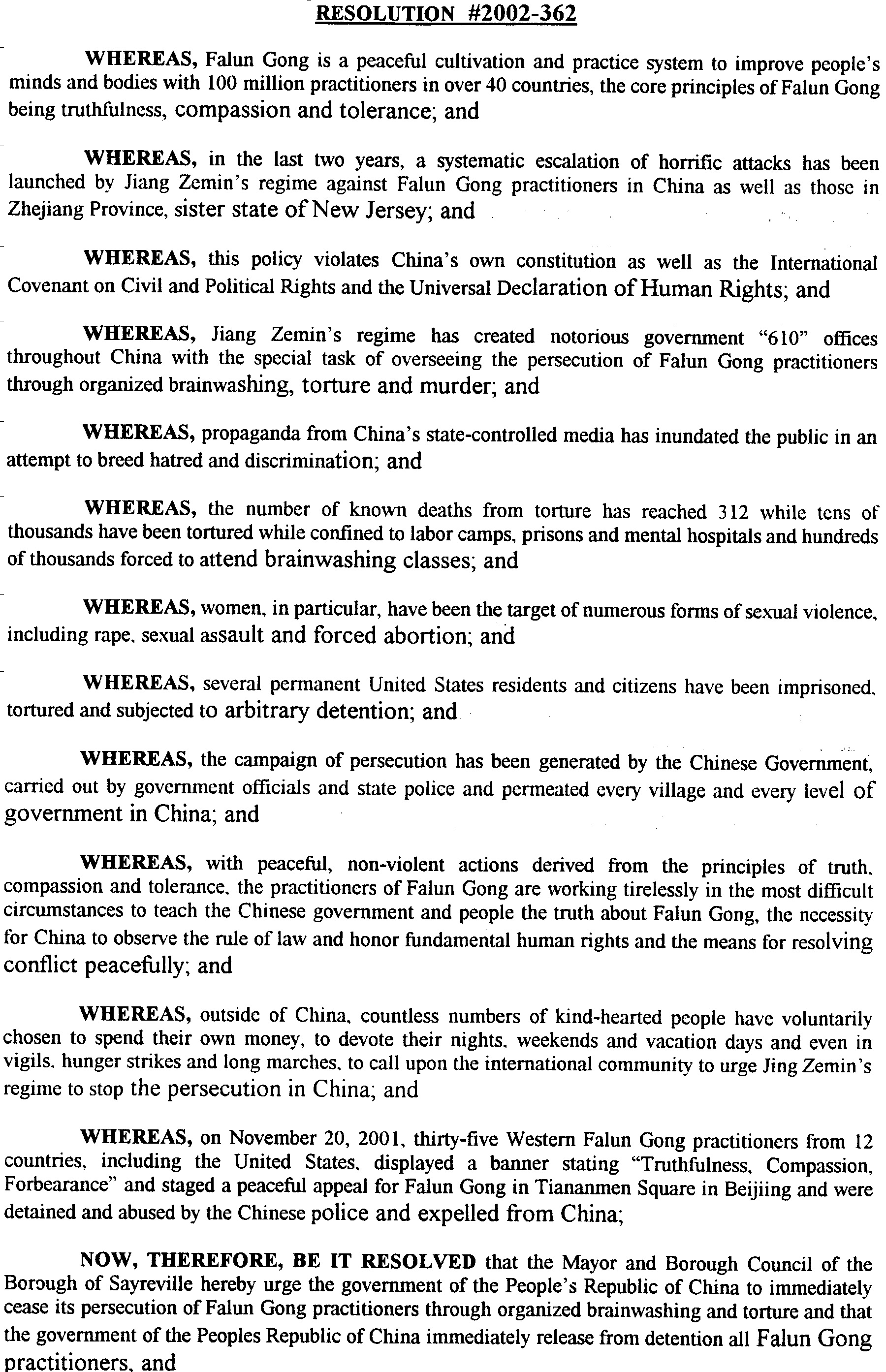 RESOLUTION #2002-362

WHEREAS, Falun Gong is a peaceful cultivation and practice system to improve people's minds and bodies with 100 million practitioners in over 40 countries, the core principles of Falun Gong being truthfulness, compassion and tolerance; and

WHEREAS, in the last two years, a systematic escalation of horrific attacks has been launched by Jiang Zemin's regime against Falun Gong practitioners in China as well as those in Zhejiang Province, sister state of New Jersey; and

WHEREAS, this policy violates China's own constitution as well as the International Covenant on Civil and Political Rights and the Universal Declaration of Human Rights; and

WHEREAS, Jiang Zemin's regime has created notorious government "610" offices throughout China with the special task of overseeing the persecution of Falun Gong practitioners through organized brainwashing, torture and murder; and

WHEREAS, propaganda from China's state-controlled media has inundated the public in an attempt to breed hatred and discrimination; and

WHEREAS, the number of known deaths from torture has reached 312 while tens of thousands have been tortured while confined to labor camps, prisons and mental hospitals and hundreds of thousands forced to attend brainwashing classes; and

WHEREAS, women, in particular, have been the target of numerous forms of sexual violence, including rape, sexual assault and forced abortion; and

WHEREAS, several permanent United States residents and citizens have been imprisoned, tortured and subjected to arbitrary detention; and

WHEREAS, the campaign of persecution has been generated by the Chinese Government, carried out by government officials and state police and permeated every village and every level of government in China; and

WHEREAS, with peaceful, non-violent actions derived from the principles of truth, compassion and tolerance, the practitioners of Falun Gong are working tirelessly in the most difficult circumstances to teach the Chinese government and people the truth about Falun Gong, the necessity for China to observe the rule of law and honor fundamental human rights and the means for resolving conflict peacefully; and

WHEREAS, outside of China, countless numbers of kind-hearted people have voluntarily chosen to spend their own money, to devote their nights, weekends and vacation days and even in vigils, hunger strikes and long marches, to call upon the international community to urge Jing Zemin's regime to stop the persecution in China; and

WHEREAS, on November 20, 2001, thirty-five Western Falun Gong practitioners from 12 countries, including the United States, displayed a banner stating "Truthfulness, Compassion, Forbearance" and staged a peaceful appeal for Falun Gong in Tiananmen Square in Beijiing and were detained and abused by the Chinese police and expelled from China;

NOW, THEREFORE, BE IT RESOLVED that the Mayor and Borough Council of the Borough of Sayreville hereby urge the government of the People's Republic of China to immediately cease its persecution of Falun Gong practitioners through organized brainwashing and torture and that the government of the Peoples Republic of China immediately release from detention all Falun Gong practitioners, and